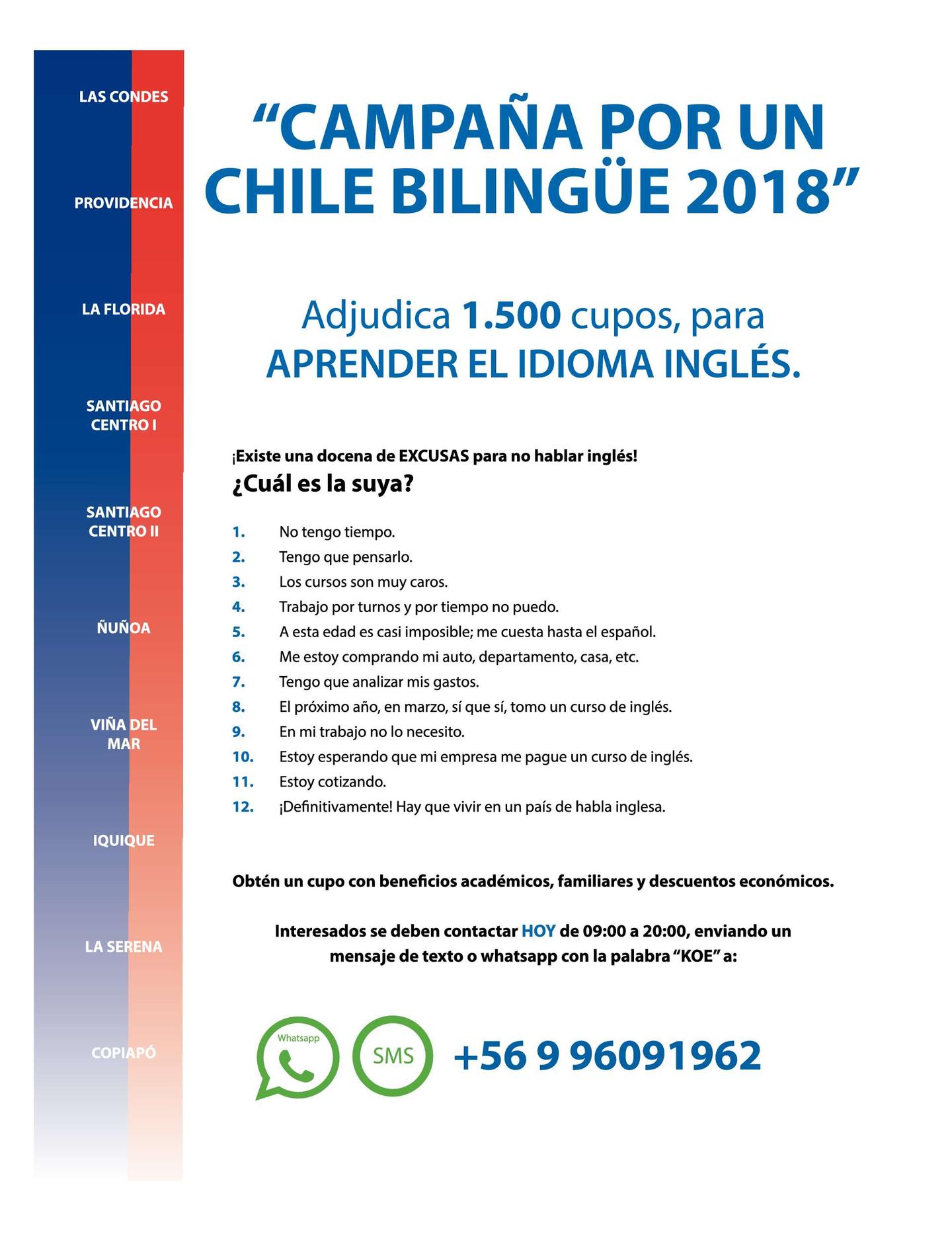 LAS CONDES

PROVIDENCIA

LA FLORIDA

SANTIAGO CENTRO I

SANTIAGO CENTRO II

ÑUÑOA

VIÑA DEL MAR

IQUIQUE

LA SERENA

COPIAPÓ

“CAMPAÑA POR UN CHILE BILINGÜE 2018”

Adjudica 1.500 cupos, para APRENDER EL IDIOMA INGLÉS.

¡Existe una docena de EXCUSAS para no hablar inglés!
¿Cuál es la suya?

1. No tengo tiempo.
2. Tengo que pensarlo.
3. Los cursos son muy caros.
4. Trabajo por turnos y por tiempo no puedo.
5. A esta edad es casi imposible; me cuesta hasta el español.
6. Me estoy comprando mi auto, departamento, casa, etc.
7. Tengo que analizar mis gastos.
8. El próximo año, en marzo, sí que sí, tomo un curso de inglés.
9. En mi trabajo no lo necesito.
10. Estoy esperando que mi empresa me pague un curso de inglés.
11. Estoy cotizando.
12. ¡Definitivamente! Hay que vivir en un país de habla inglesa.

Obtén un cupo con beneficios académicos, familiares y descuentos económicos.

Interesados se deben contactar HOY de 09:00 a 20:00, enviando un mensaje de texto o whatsapp con la palabra “KOE” a:

Whatsapp

SMS

+56 9 96091962